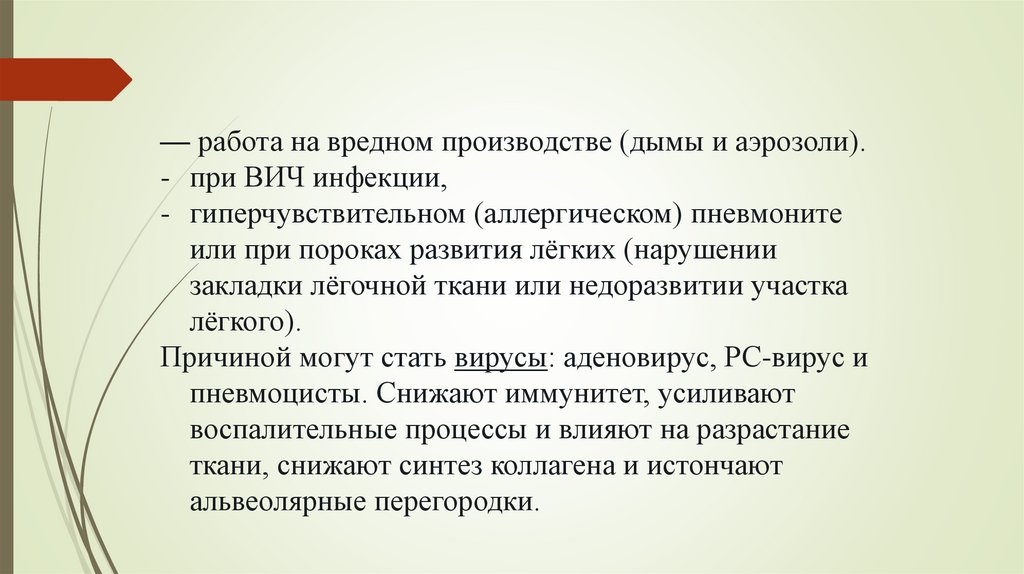 — работа на вредном производстве (дымы и аэрозоли).
- при ВИЧ инфекции,
- гиперчувствительном (аллергическом) пневмоните или при пороках развития лёгких (нарушении закладки лёгочной ткани или недоразвитии участка лёгкого).
Причиной могут стать вирусы: аденовирус, РС-вирус и пневмоцисты. Снижают иммунитет, усиливают воспалительные процессы и влияют на разрастание ткани, снижают синтез коллагена и истончают альвеолярные перегородки.